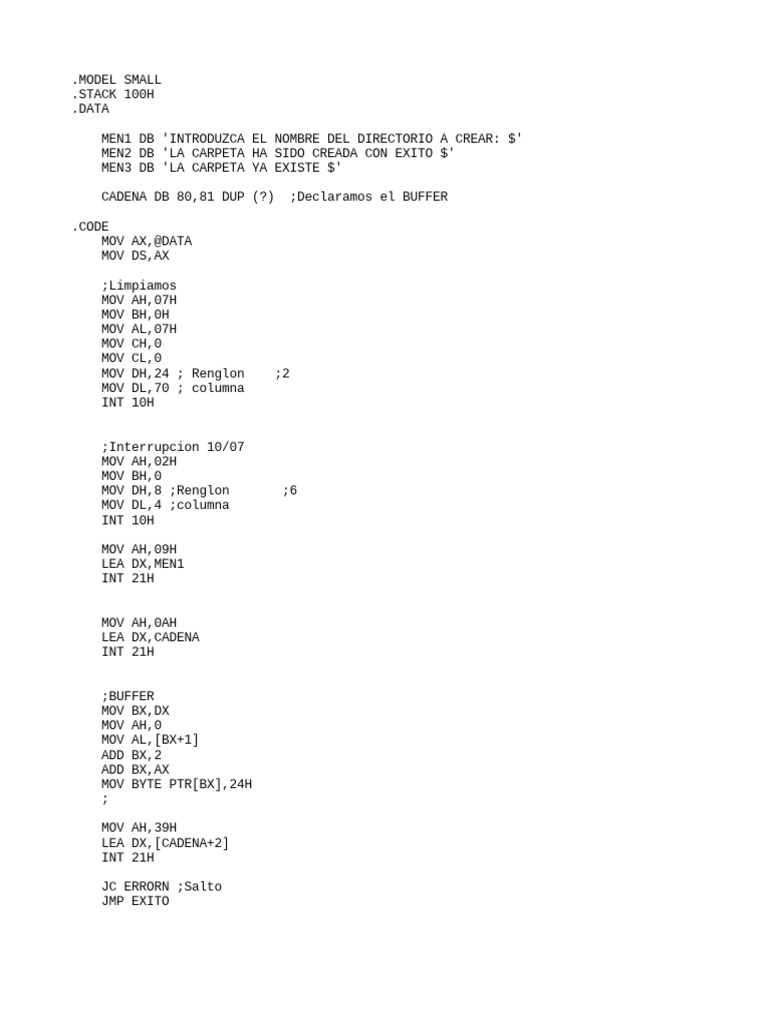 .MODEL SMALL
.STACK 100H
.DATA

MEN1 DB 'INTRODUZCA EL NOMBRE DEL DIRECTORIO A CREAR: $'
MEN2 DB 'LA CARPETA HA SIDO CREADA CON EXITO $'
MEN3 DB 'LA CARPETA YA EXISTE $'

CADENA DB 80,81 DUP (?) ;Declaramos el BUFFER

.CODE
MOV AX,@DATA
MOV DS,AX

;Limpiamos
MOV AH,07H
MOV BH,0H
MOV AL,07H
MOV CH,0
MOV CL,0
MOV DH,24 ; Renglon ;2
MOV DL,70 ; columna
INT 10H

;Interrupcion 10/07
MOV AH,02H
MOV BH,0
MOV DH,8 ;Renglon ;6
MOV DL,4 ;columna
INT 10H

MOV AH,09H
LEA DX,MEN1
INT 21H

MOV AH,0AH
LEA DX,CADENA
INT 21H

;BUFFER
MOV BX,DX
MOV AH,0
MOV AL,[BX+1]
ADD BX,2
ADD BX,AX
MOV BYTE PTR[BX],24H
;

MOV AH,39H
LEA DX,[CADENA+2]
INT 21H

JC ERRORN ;Salto
JMP EXITO